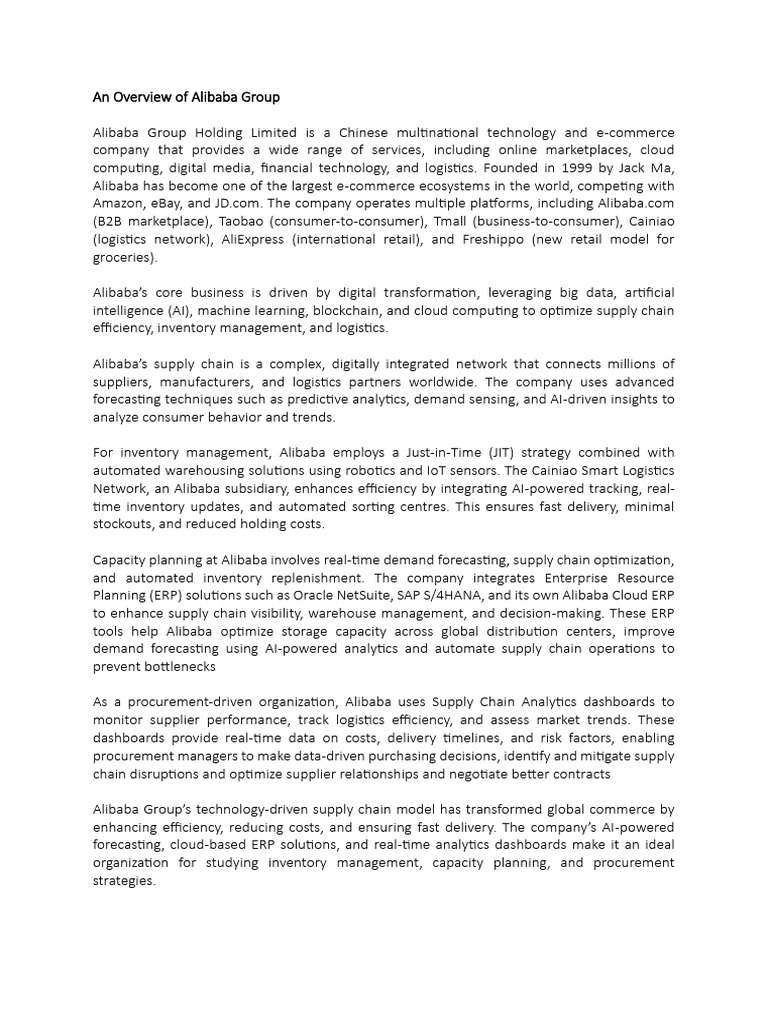 An Overview of Alibaba Group

Alibaba Group Holding Limited is a Chinese multinational technology and e-commerce company that provides a wide range of services, including online marketplaces, cloud computing, digital media, financial technology, and logistics. Founded in 1999 by Jack Ma, Alibaba has become one of the largest e-commerce ecosystems in the world, competing with Amazon, eBay, and JD.com. The company operates multiple platforms, including Alibaba.com (B2B marketplace), Taobao (consumer-to-consumer), Tmall (business-to-consumer), Cainiao (logistics network), AliExpress (international retail), and Freshippo (new retail model for groceries).

Alibaba's core business is driven by digital transformation, leveraging big data, artificial intelligence (AI), machine learning, blockchain, and cloud computing to optimize supply chain efficiency, inventory management, and logistics.

Alibaba's supply chain is a complex, digitally integrated network that connects millions of suppliers, manufacturers, and logistics partners worldwide. The company uses advanced forecasting techniques such as predictive analytics, demand sensing, and AI-driven insights to analyze consumer behavior and trends.

For inventory management, Alibaba employs a Just-in-Time (JIT) strategy combined with automated warehousing solutions using robotics and IoT sensors. The Cainiao Smart Logistics Network, an Alibaba subsidiary, enhances efficiency by integrating AI-powered tracking, real-time inventory updates, and automated sorting centres. This ensures fast delivery, minimal stockouts, and reduced holding costs.

Capacity planning at Alibaba involves real-time demand forecasting, supply chain optimization, and automated inventory replenishment. The company integrates Enterprise Resource Planning (ERP) solutions such as Oracle NetSuite, SAP S/4HANA, and its own Alibaba Cloud ERP to enhance supply chain visibility, warehouse management, and decision-making. These ERP tools help Alibaba optimize storage capacity across global distribution centers, improve demand forecasting using AI-powered analytics and automate supply chain operations to prevent bottlenecks

As a procurement-driven organization, Alibaba uses Supply Chain Analytics dashboards to monitor supplier performance, track logistics efficiency, and assess market trends. These dashboards provide real-time data on costs, delivery timelines, and risk factors, enabling procurement managers to make data-driven purchasing decisions, identify and mitigate supply chain disruptions and optimize supplier relationships and negotiate better contracts

Alibaba Group's technology-driven supply chain model has transformed global commerce by enhancing efficiency, reducing costs, and ensuring fast delivery. The company's AI-powered forecasting, cloud-based ERP solutions, and real-time analytics dashboards make it an ideal organization for studying inventory management, capacity planning, and procurement strategies.